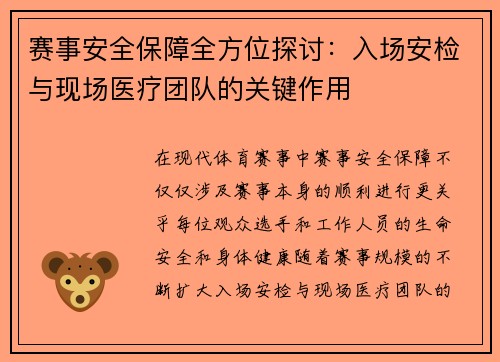 赛事安全保障全方位探讨：入场安检与现场医疗团队的关键作用

在现代体育赛事中赛事安全保障不仅仅涉及赛事本身的顺利进行更关乎每位观众选手和工作人员的生命安全和身体健康随着赛事规模的不断扩大入场安检与现场医疗团队的